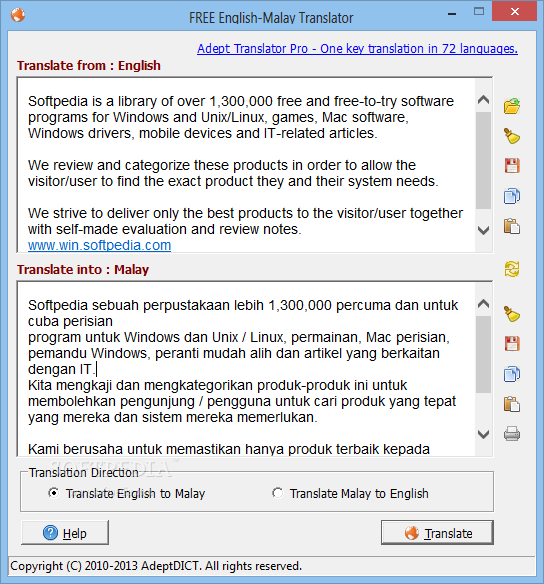 FREE English-Malay Translator

Adept Translator Pro - One key translation in 72 languages.

Translate from : English

Softpedia is a library of over 1,300,000 free and free-to-try software programs for Windows and Unix/Linux, games, Mac software, Windows drivers, mobile devices and IT-related articles.

We review and categorize these products in order to allow the visitor/user to find the exact product they and their system needs.

We strive to deliver only the best products to the visitor/user together with self-made evaluation and review notes.
www.win.softpedia.com

Translate into : Malay

Softpedia sebuah perpustakaan lebih 1,300,000 percuma dan untuk cuba perisian
program untuk Windows dan Unix / Linux, permainan, Mac perisian, pemandu Windows, peranti mudah alih dan artikel yang berkaitan dengan IT.
Kita mengkaji dan mengkategorikan produk-produk ini untuk membolehkan pengunjung / pengguna untuk cari produk yang tepat yang mereka dan sistem mereka memerlukan.

Kami berusaha untuk memastikan hanya produk terbaik kepada

SOFTPEDIA

Translation Direction
Translate English to Malay
Translate Malay to English

Help
Translate

Copyright (C) 2010-2013 AdeptDICT. All rights reserved.